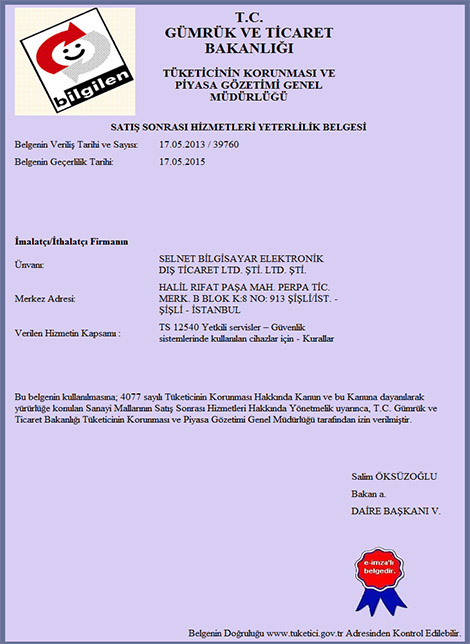 bilgilen

T.C.
GÜMRÜK VE TİCARET
BAKANLIĞI

TÜKETİCİNİN KORUNMASI VE
PİYASA GÖZETİMİ GENEL
MÜDÜRLÜĞÜ

SATIŞ SONRASI HİZMETLERİ YETERLİLİK BELGESİ

Belgenin Veriliş Tarihi ve Sayısı: 17.05.2013 / 39760

Belgenin Geçerlilik Tarihi: 17.05.2015

İmalatçı/İthalatçı Firmanın

Ünvanı: SELNET BİLGİSAYAR ELEKTRONİK DIŞ TİCARET LTD. ŞTİ. LTD. ŞTİ.

Merkez Adresi: HALİL RIFAT PAŞA MAH. PERPA TİC. MERK. B BLOK K:8 NO: 913 ŞİŞLİ/İST. - ŞİŞLİ - İSTANBUL

Verilen Hizmetin Kapsamı : TS 12540 Yetkili servisler – Güvenlik sistemlerinde kullanılan cihazlar için - Kurallar

Bu belgenin kullanılmasına; 4077 sayılı Tüketicinin Korunması Hakkında Kanun ve bu Kanuna dayanılarak yürürlüğe konulan Sanayi Mallarının Satış Sonrası Hizmetleri Hakkında Yönetmelik uyarınca, T.C. Gümrük ve Ticaret Bakanlığı Tüketicinin Korunması ve Piyasa Gözetimi Genel Müdürlüğü tarafından izin verilmiştir.

Salim ÖKSÜZOĞLU
Bakan a.
DAİRE BAŞKANI V.

e-imza'lı belgedir.

Belgenin Doğruluğu www.tuketici.gov.tr Adresinden Kontrol Edilebilir.